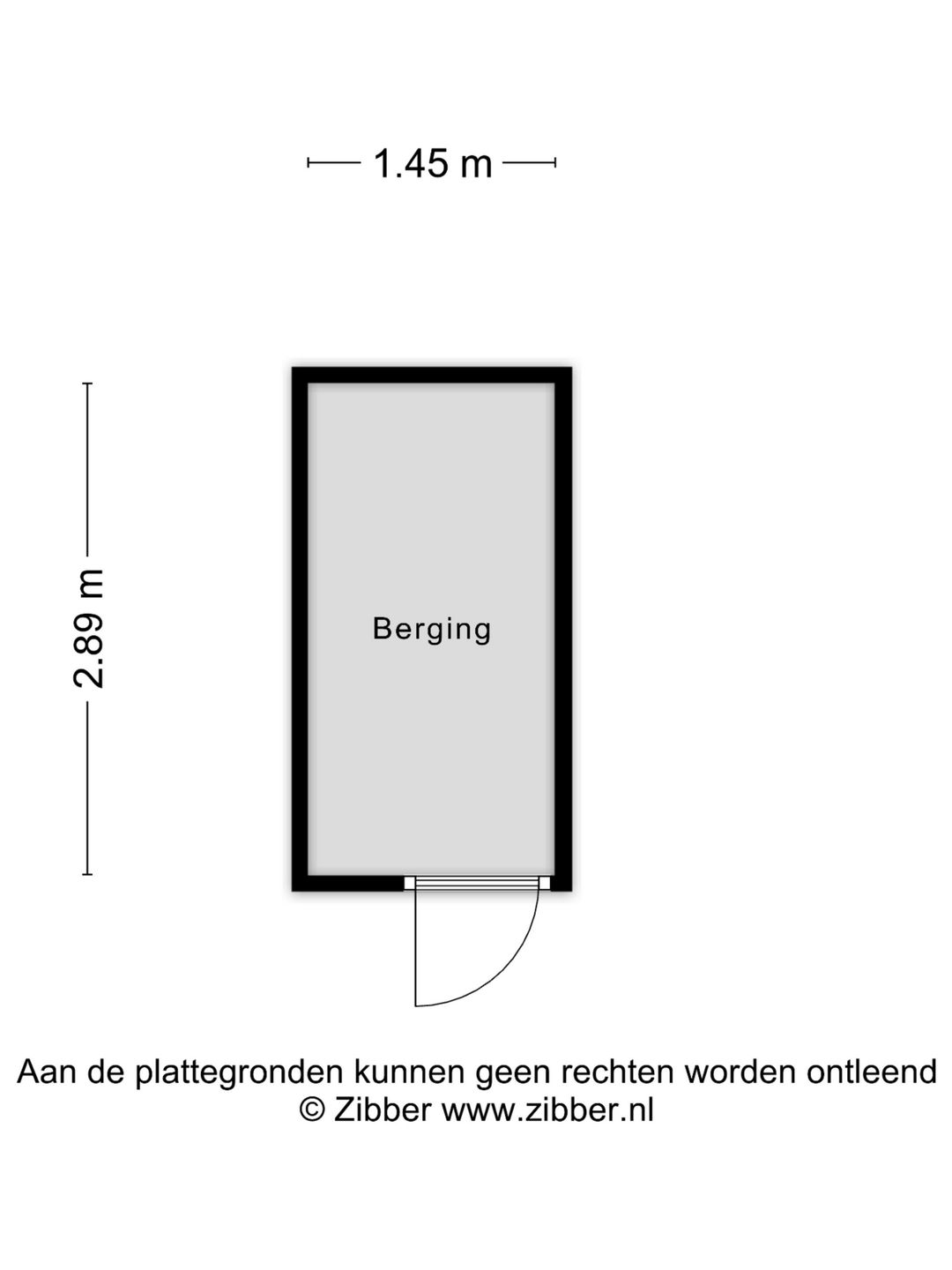 1.45 m

2.89 m

Berging

Aan de plattegronden kunnen geen rechten worden ontleend
© Zibber www.zibber.nl